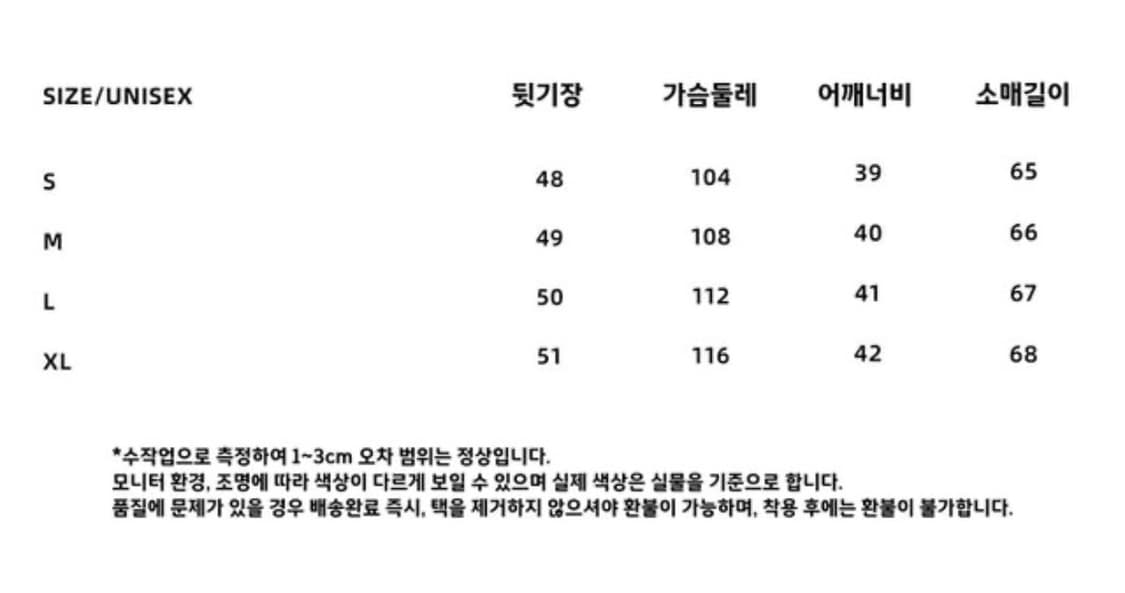 | SIZE/UNISEX | 뒷기장 | 가슴둘레 | 어깨너비 | 소매길이 |
|---|---|---|---|---|
| S | 48 | 104 | 39 | 65 |
| M | 49 | 108 | 40 | 66 |
| L | 50 | 112 | 41 | 67 |
| XL | 51 | 116 | 42 | 68 |

*수작업으로 측정하여 1~3cm 오차 범위는 정상입니다.
모니터 환경, 조명에 따라 색상이 다르게 보일 수 있으며 실제 색상은 실물을 기준으로 합니다.
품질에 문제가 있을 경우 배송완료 즉시, 택을 제거하지 않으셔야 환불이 가능하며, 착용 후에는 환불이 불가합니다.